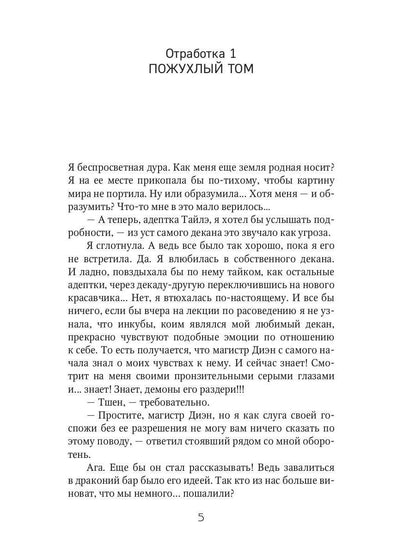 Отработка 1
ПОЖУХЛЫЙ ТОМ

Я беспросветная дура. Как меня еще земля родная носит? Я на ее месте прикопала бы по-тихому, чтобы картину мира не портила. Ну или образумила... Хотя меня — и образумить? Что-то мне в это мало верилось...

— А теперь, адептка Тайлэ, я хотел бы услышать подробности, — из уст самого декана это звучало как угроза.

Я сглотнула. А ведь все было так хорошо, пока я его не встретила. Да. Я влюбилась в собственного декана. И ладно, повздыхала бы по нему тайком, как остальные адептки, через декаду-другую переключившись на нового красавчика... Нет, я втюхалась по-настоящему. И все бы ничего, если бы вчера на лекции по расоведению я не узнала, что инкубы, коим являлся мой любимый декан, прекрасно чувствуют подобные эмоции по отношению к себе. То есть получается, что магистр Диэн с самого начала знал о моих чувствах к нему. И сейчас знает! Смотрит на меня своими пронзительными серыми глазами и... знает! Знает, демоны его раздери!!!

— Тшен, — требовательно.

— Простите, магистр Диэн, но я как слуга своей госпожи без ее разрешения не могу вам ничего сказать по этому поводу, — ответил стоявший рядом со мной оборотень.

Ага. Еще бы он стал рассказывать! Ведь завалиться в драконий бар было его идеей. Так кто из нас больше виноват, что мы немного... пошалили?

5